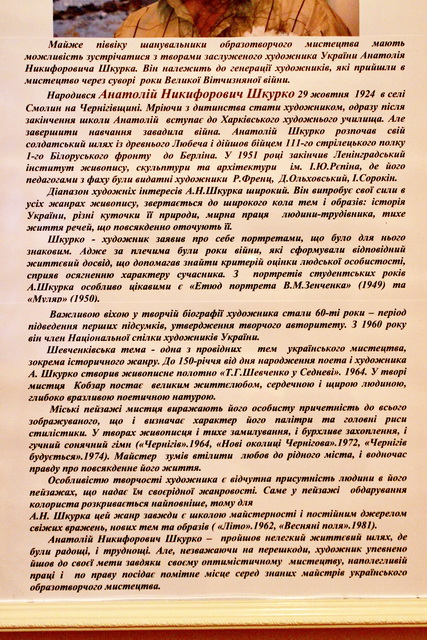 Майже піввіку шанувальники образотворчого мистецтва мають можливість зустрічатися з творами заслуженого художника України Анатолія Никифоровича Шкурка. Він належить до генерації художників, які прийшли в мистецтво через суворі роки Великої Вітчизняної війни.

Народився Анатолій Никифорович Шкурко 29 жовтня 1924 в селі Смолин на Чернігівщині. Мріючи з дитинства стати художником, одразу після закінчення школи Анатолій вступає до Харківського художнього училища. Але завершити навчання завадила війна. Анатолій Шкурко розпочав свій солдатський шлях із древнього Любеча і дійшов бійцем 111-го стрілецького полку 1-го Білоруського фронту до Берліна. У 1951 році закінчив Ленінградський інститут живопису, скульптури та архітектури ім. І.Ю.Рєпіна, де його педагогами з фаху були видатні художники Р.Френц, Д.Ольховський, І.Сорокін.

Діапазон художніх інтересів А.Н.Шкурка широкий. Він випробує свої сили в усіх жанрах живопису, звертається до широкого кола тем і образів: історія України, різні куточки її природи, мирна праця людини-трудівника, тихе життя речей, що повсякденно оточують її.

Шкурко - художник заявив про себе портретами, що було для нього знаковим. Адже за плечима були роки війни, які сформували відповідний життєвий досвід, що допомагав знайти критерій оцінки людської особистості, сприяв осягненню характеру сучасника. З портретів студентських років А.Шкурка особливо цікавими є «Етюд портрета В.М.Зенченка» (1949) та «Муляр» (1950).

Важливою віхою у творчій біографії художника стали 60-ті роки – період підведення перших підсумків, утвердження творчого авторитету. З 1960 року він член Національної спілки художників України.

Шевченківська тема - одна з провідних тем українського мистецтва, зокрема історичного жанру. До 150-річчя від дня народження поета і художника А. Шкурко створив живописне полотно «Т.Г.Шевченко у Седневі». 1964. У творі митця Кобзар постає великим життєлюбом, сердечною і щирою людиною, глибоко вразливою поетичною натурою.

Міські пейзажі митця виражають його особисту причетність до всього зображуваного, що і визначає характер його палітри та головні риси стилістики. У творах живописця і тихе замилування, і бурхливе захоплення, і гучний сонячний гімн («Чернігів».1964, «Нові околиці Чернігова».1972, «Чернігів будується».1974). Майстер зумів втілити любов до рідного міста, і водночас правду про повсякденне його життя.

Особливістю творчості художника є відчутна присутність людини в його пейзажах, що надає їм своєрідної жанровості. Саме у пейзажі обдарування колориста розкривається найповніше, тому для А.Н. Шкурка цей жанр завжди є школою майстерності і постійним джерелом свіжих вражень, нових тем та образів ( «Літо».1962, «Весняні поля».1981).

Анатолій Никифорович Шкурко – пройшов нелегкий життєвий шлях, де були радощі, і труднощі. Але, незважаючи на перешкоди, художник упевнено йшов до своєї мети завдяки своєму оптимістичному мистецтву, наполегливій праці і по праву посідає помітне місце серед знаних майстрів українського образотворчого мистецтва.